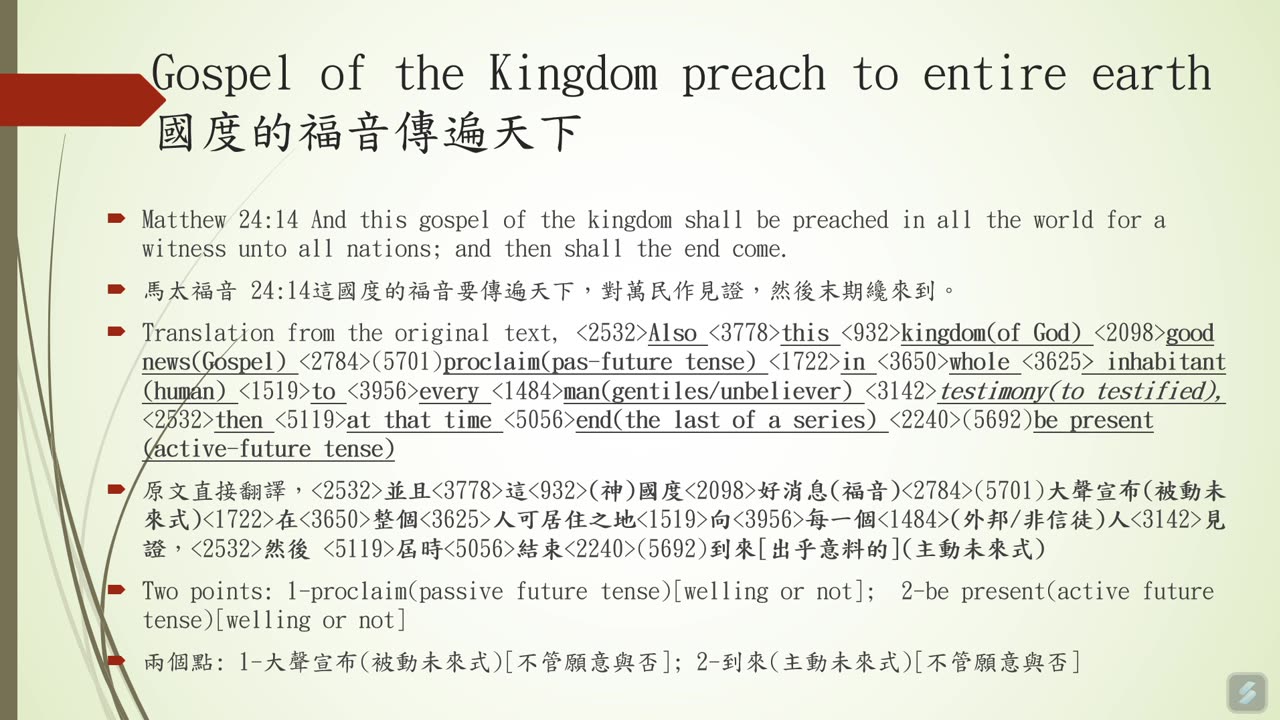 Gospel of the Kingdom preach to entire earth
國度的福音傳遍天下

Matthew 24:14 And this gospel of the kingdom shall be preached in all the world for a witness unto all nations; and then shall the end come.

馬太福音 24:14這國度的福音要傳遍天下，對萬民作見證，然後末期纔來到。

Translation from the original text, <2532>Also <3778>this <932>kingdom(of God) <2098>good news(Gospel) <2784>(5701)proclaim(pas-future tense) <1722>in <3650>whole <3625> inhabitant (human) <1519>to <3956>every <1484>man(gentiles/unbeliever) <3142>testimony(to testified), <2532>then <5119>at that time <5056>end(the last of a series) <2240>(5692)be present (active-future tense)

原文直接翻譯，<2532>並且<3778>這<932>(神)國度<2098>好消息(福音)<2784>(5701)大聲宣布(被動未來式)<1722>在<3650>整個<3625>人可居住之地<1519>向<3956>每一個<1484>(外邦/非信徒)人<3142>見證，<2532>然後 <5119>屆時<5056>結束<2240>(5692)到來[出乎意料的](主動未來式)

Two points: 1-proclaim(passive future tense)[welling or not]; 2-be present(active future tense)[welling or not]

兩個點: 1-大聲宣布(被動未來式)[不管願意與否]; 2-到來(主動未來式)[不管願意與否]